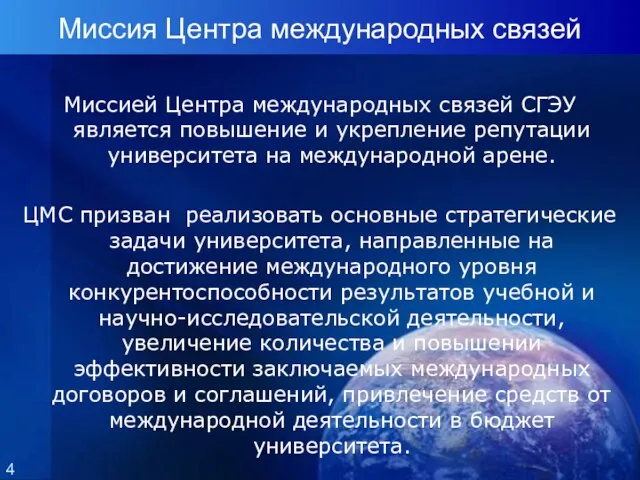 Миссия Центра международных связей

Миссией Центра международных связей СГЭУ является повышение и укрепление репутации университета на международной арене.

ЦМС призван  реализовать основные стратегические задачи университета, направленные на достижение международного уровня конкурентоспособности результатов учебной и научно-исследовательской деятельности, увеличение количества и повышении эффективности заключаемых международных договоров и соглашений, привлечение средств от международной деятельности в бюджет университета.

4